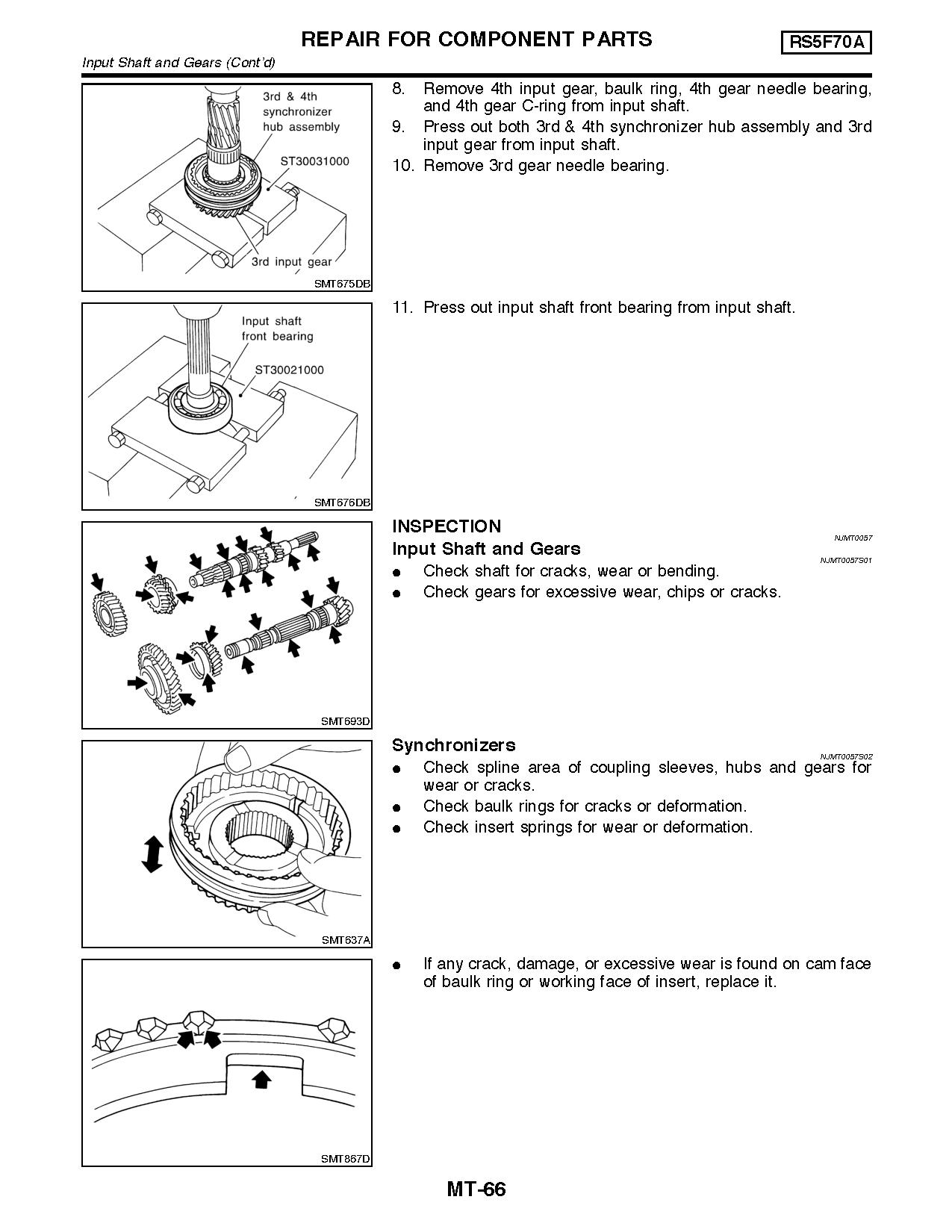 REPAIR FOR COMPONENT PARTS

RS5F70A

Input Shaft and Gears (Cont'd)

3rd & 4th synchronizer hub assembly

ST30031000

3rd input gear

SMT675DB

8. Remove 4th input gear, baulk ring, 4th gear needle bearing, and 4th gear C-ring from input shaft.
9. Press out both 3rd & 4th synchronizer hub assembly and 3rd input gear from input shaft.
10. Remove 3rd gear needle bearing.

Input shaft front bearing

ST30021000

SMT676DB

11. Press out input shaft front bearing from input shaft.

SMT693D

INSPECTION

NJMT0057

Input Shaft and Gears

NJMT0057S01

● Check shaft for cracks, wear or bending.
● Check gears for excessive wear, chips or cracks.

SMT637A

Synchronizers

NJMT0057S02

● Check spline area of coupling sleeves, hubs and gears for wear or cracks.
● Check baulk rings for cracks or deformation.
● Check insert springs for wear or deformation.

SMT867D

● If any crack, damage, or excessive wear is found on cam face of baulk ring or working face of insert, replace it.

MT-66